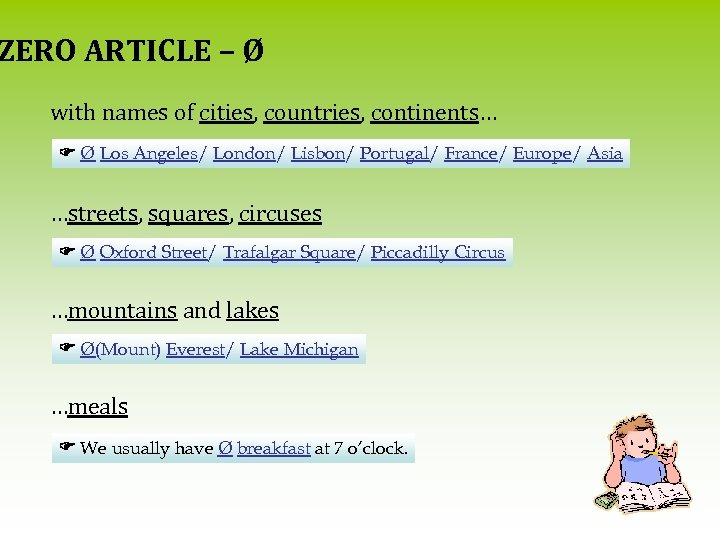 ZERO ARTICLE – Ø

with names of cities, countries, continents…

☛ Ø Los Angeles/ London/ Lisbon/ Portugal/ France/ Europe/ Asia

…streets, squares, circuses

☛ Ø Oxford Street/ Trafalgar Square/ Piccadilly Circus

…mountains and lakes

☛ Ø(Mount) Everest/ Lake Michigan

…meals

☛ We usually have Ø breakfast at 7 o'clock.